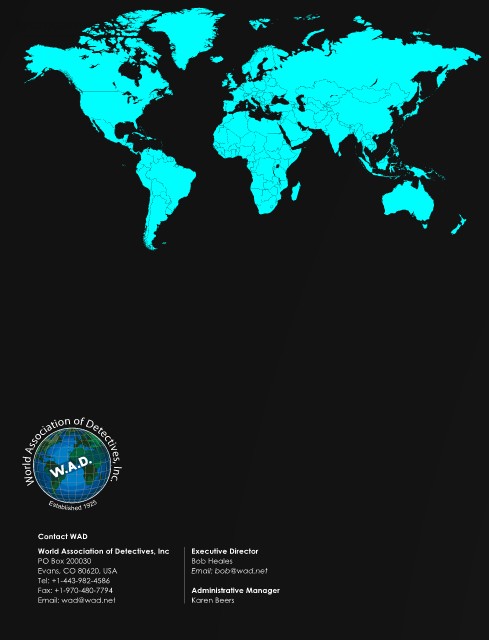 World Association of Detectives, Inc.
W.A.D.
Established 1925

Contact WAD

World Association of Detectives, Inc
PO Box 200030
Evans, CO 80620, USA
Tel: +1-443-982-4586
Fax: +1-970-480-7794
Email: wad@wad.net

Executive Director
Bob Heales
Email: bob@wad.net

Administrative Manager
Karen Beers